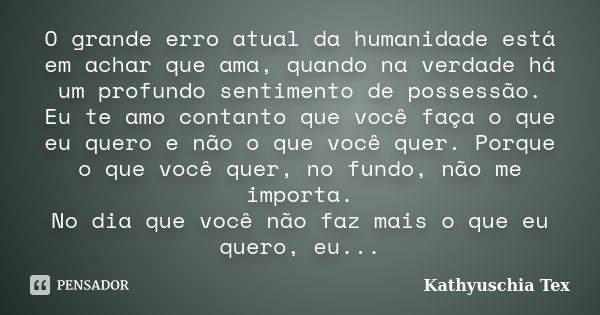 O grande erro atual da humanidade está em achar que ama, quando na verdade há um profundo sentimento de possessão.
Eu te amo contanto que você faça o que eu quero e não o que você quer. Porque o que você quer, no fundo, não me importa.
No dia que você não faz mais o que eu quero, eu...

PENSADOR

Kathyuschia Tex